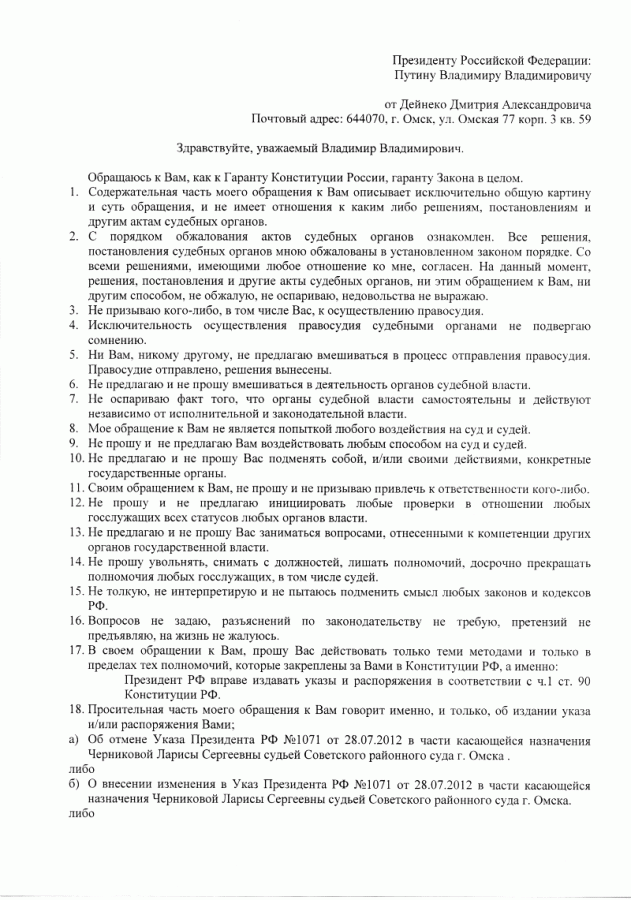 Президенту Российской Федерации:
Путину Владимиру Владимировичу

от Дейнеко Дмитрия Александровича
Почтовый адрес: 644070, г. Омск, ул. Омская 77 корп. 3 кв. 59

Здравствуйте, уважаемый Владимир Владимирович.

Обращаюсь к Вам, как к Гаранту Конституции России, гаранту Закона в целом.

1. Содержательная часть моего обращения к Вам описывает исключительно общую картину и суть обращения, и не имеет отношения к каким либо решениям, постановлениям и другим актам судебных органов.
2. С порядком обжалования актов судебных органов ознакомлен. Все решения, постановления судебных органов мною обжалованы в установленном законом порядке. Со всеми решениями, имеющими любое отношение ко мне, согласен. На данный момент, решения, постановления и другие акты судебных органов, ни этим обращением к Вам, ни другим способом, не обжалую, не оспариваю, недовольства не выражаю.
3. Не призываю кого-либо, в том числе Вас, к осуществлению правосудия.
4. Исключительность осуществления правосудия судебными органами не подвергаю сомнению.
5. Ни Вам, никому другому, не предлагаю вмешиваться в процесс отправления правосудия. Правосудие отправлено, решения вынесены.
6. Не предлагаю и не прошу вмешиваться в деятельность органов судебной власти.
7. Не оспариваю факт того, что органы судебной власти самостоятельны и действуют независимо от исполнительной и законодательной власти.
8. Мое обращение к Вам не является попыткой любого воздействия на суд и судей.
9. Не прошу и не предлагаю Вам воздействовать любым способом на суд и судей.
10. Не предлагаю и не прошу Вас подменять собой, и/или своими действиями, конкретные государственные органы.
11. Своим обращением к Вам, не прошу и не призываю привлечь к ответственности кого-либо.
12. Не прошу и не предлагаю инициировать любые проверки в отношении любых госслужащих всех статусов любых органов власти.
13. Не предлагаю и не прошу Вас заниматься вопросами, отнесенными к компетенции других органов государственной власти.
14. Не прошу увольнять, снимать с должностей, лишать полномочий, досрочно прекращать полномочия любых госслужащих, в том числе судей.
15. Не толкую, не интерпретирую и не пытаюсь подменить смысл любых законов и кодексов РФ.
16. Вопросов не задаю, разъяснений по законодательству не требую, претензий не предъявляю, на жизнь не жалуюсь.
17. В своем обращении к Вам, прошу Вас действовать только теми методами и только в пределах тех полномочий, которые закреплены за Вами в Конституции РФ, а именно:
Президент РФ вправе издавать указы и распоряжения в соответствии с ч.1 ст. 90 Конституции РФ.
18. Просительная часть моего обращения к Вам говорит именно, и только, об издании указа и/или распоряжения Вами;
а) Об отмене Указа Президента РФ №1071 от 28.07.2012 в части касающейся назначения Черниковой Ларисы Сергеевны судьей Советского районного суда г. Омска .
либо
б) О внесении изменения в Указ Президента РФ №1071 от 28.07.2012 в части касающейся назначения Черниковой Ларисы Сергеевны судьей Советского районного суда г. Омска.
либо